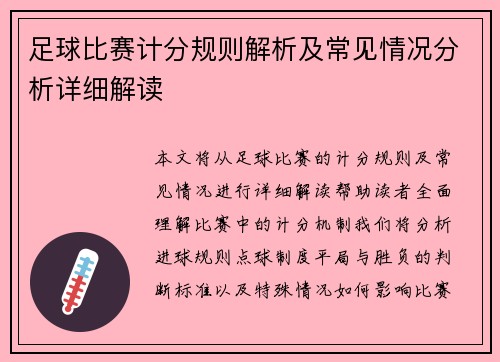 足球比赛计分规则解析及常见情况分析详细解读

本文将从足球比赛的计分规则及常见情况进行详细解读帮助读者全面理解比赛中的计分机制我们将分析进球规则点球制度平局与胜负的判断标准以及特殊情况如何影响比赛